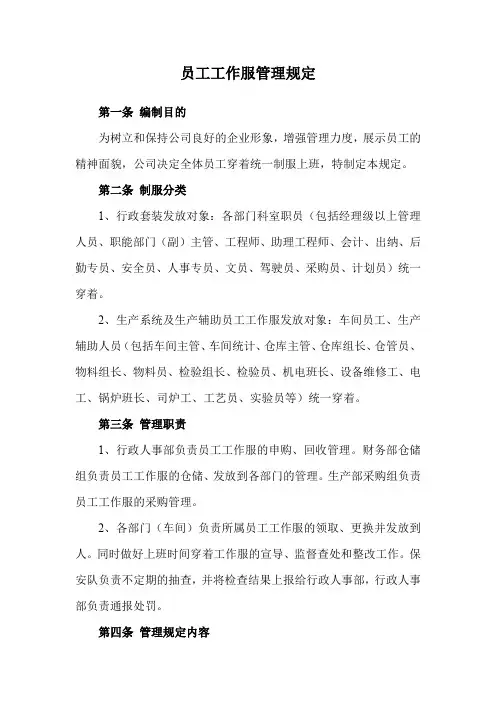 员工工作服管理规定

第一条 编制目的

为树立和保持公司良好的企业形象，增强管理力度，展示员工的精神面貌，公司决定全体员工穿着统一制服上班，特制定本规定。

第二条 制服分类

1、行政套装发放对象：各部门科室职员（包括经理级以上管理人员、职能部门（副）主管、工程师、助理工程师、会计、出纳、后勤专员、安全员、人事专员、文员、驾驶员、采购员、计划员）统一穿着。

2、生产系统及生产辅助员工工作服发放对象：车间员工、生产辅助人员（包括车间主管、车间统计、仓库主管、仓库组长、仓管员、物料组长、物料员、检验组长、检验员、机电班长、设备维修工、电工、锅炉班长、司炉工、工艺员、实验员等）统一穿着。

第三条 管理职责

1、行政人事部负责员工工作服的申购、回收管理。财务部仓储组负责员工工作服的仓储、发放到各部门的管理。生产部采购组负责员工工作服的采购管理。

2、各部门（车间）负责所属员工工作服的领取、更换并发放到人。同时做好上班时间穿着工作服的宣导、监督查处和整改工作。保安队负责不定期的抽查，并将检查结果上报给行政人事部，行政人事部负责通报处罚。

第四条 管理规定内容